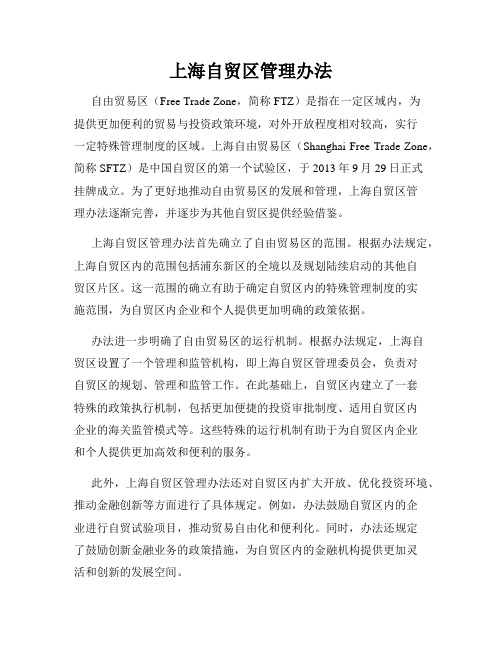 上海自贸区管理办法

自由贸易区（Free Trade Zone，简称 FTZ）是指在一定区域内，为提供更加便利的贸易与投资政策环境，对外开放程度相对较高，实行一定特殊管理制度的区域。上海自由贸易区（Shanghai Free Trade Zone，简称 SFTZ）是中国自贸区的第一个试验区，于 2013 年 9 月 29 日正式挂牌成立。为了更好地推动自由贸易区的发展和管理，上海自贸区管理办法逐渐完善，并逐步为其他自贸区提供经验借鉴。

上海自贸区管理办法首先确立了自由贸易区的范围。根据办法规定，上海自贸区内的范围包括浦东新区的全境以及规划陆续启动的其他自贸区片区。这一范围的确立有助于确定自贸区内的特殊管理制度的实施范围，为自贸区内企业和个人提供更加明确的政策依据。

办法进一步明确了自由贸易区的运行机制。根据办法规定，上海自贸区设置了一个管理和监管机构，即上海自贸区管理委员会，负责对自贸区的规划、管理和监管工作。在此基础上，自贸区内建立了一套特殊的政策执行机制，包括更加便捷的投资审批制度、适用自贸区内企业的海关监管模式等。这些特殊的运行机制有助于为自贸区内企业和个人提供更加高效和便利的服务。

此外，上海自贸区管理办法还对自贸区内扩大开放、优化投资环境、推动金融创新等方面进行了具体规定。例如，办法鼓励自贸区内的企业进行自贸试验项目，推动贸易自由化和便利化。同时，办法还规定了鼓励创新金融业务的政策措施，为自贸区内的金融机构提供更加灵活和创新的发展空间。